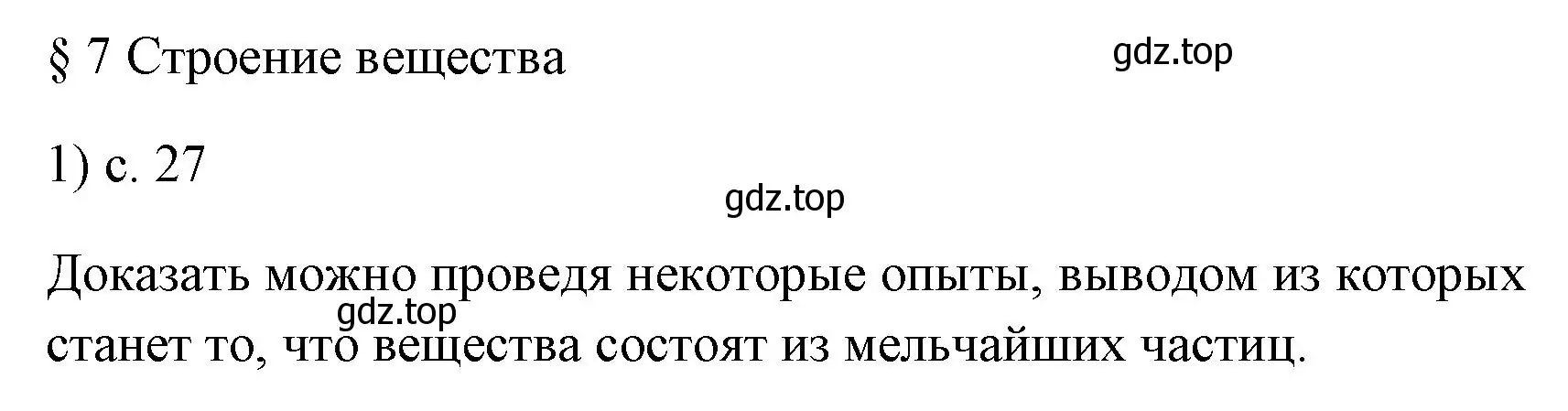 § 7 Строение вещества

gdz.top

1) с. 27

gdz.top

Доказать можно проведя некоторые опыты, выводом из которых станет то, что вещества состоят из мельчайших частиц.

gdz.top